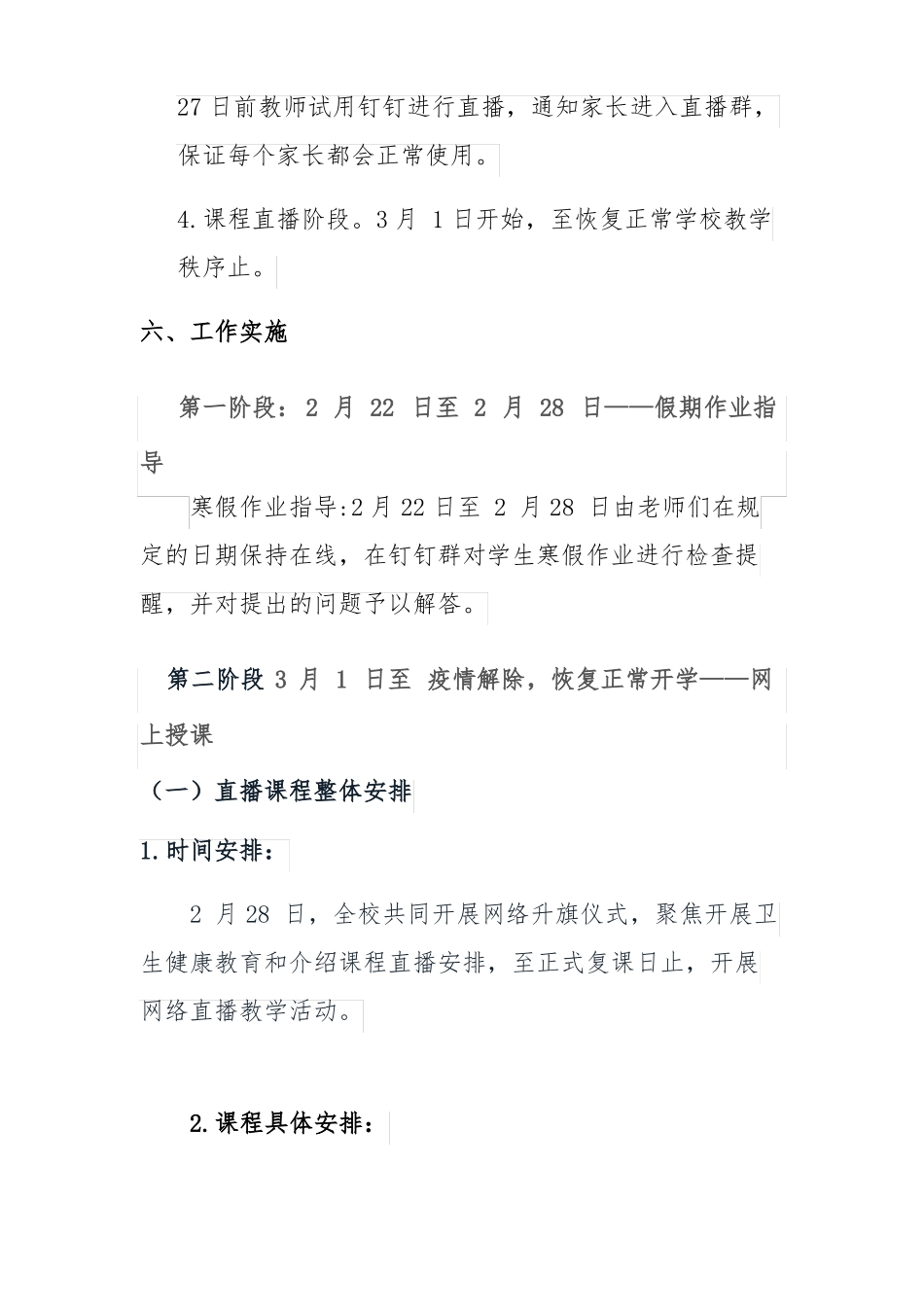 27 日前教师试用钉钉进行直播，通知家长进入直播群，保证每个家长都会正常使用。

4.课程直播阶段。3 月 1 日开始，至恢复正常学校教学秩序止。

六、工作实施

第一阶段：2 月 22 日至 2 月 28 日——假期作业指导

寒假作业指导:2 月 22 日至 2 月 28 日由老师们在规定的日期保持在线，在钉钉群对学生寒假作业进行检查提醒，并对提出的问题予以解答。

第二阶段 3 月 1 日至 疫情解除，恢复正常开学——网上授课

（一）直播课程整体安排

1.时间安排：

2 月 28 日，全校共同开展网络升旗仪式，聚焦开展卫生健康教育和介绍课程直播安排，至正式复课日止，开展网络直播教学活动。

2.课程具体安排：